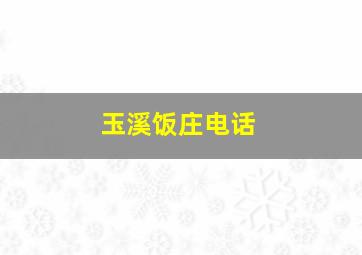 玉溪饭庄电话